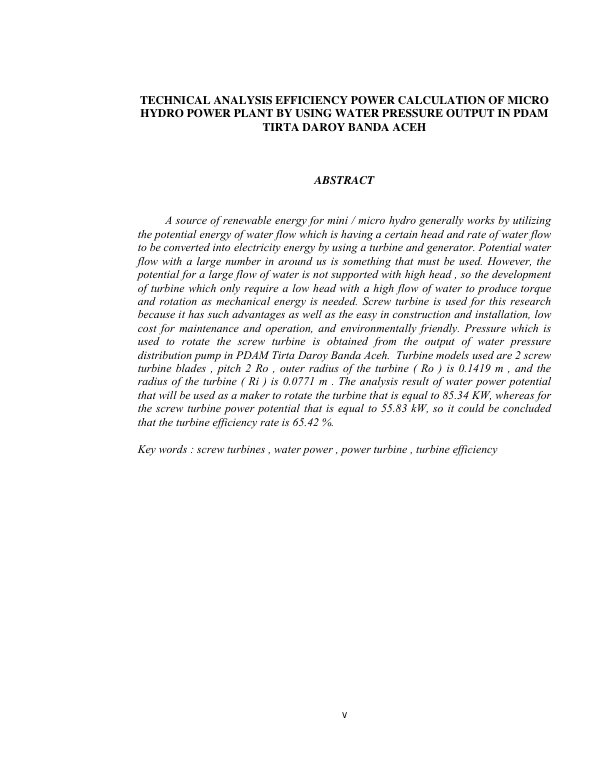 TECHNICAL ANALYSIS EFFICIENCY POWER CALCULATION OF MICRO HYDRO POWER PLANT BY USING WATER PRESSURE OUTPUT IN PDAM TIRTA DAROY BANDA ACEH

ABSTRACT

A source of renewable energy for mini / micro hydro generally works by utilizing the potential energy of water flow which is having a certain head and rate of water flow to be converted into electricity energy by using a turbine and generator. Potential water flow with a large number in around us is something that must be used. However, the potential for a large flow of water is not supported with high head , so the development of turbine which only require a low head with a high flow of water to produce torque and rotation as mechanical energy is needed. Screw turbine is used for this research because it has such advantages as well as the easy in construction and installation, low cost for maintenance and operation, and environmentally friendly. Pressure which is used to rotate the screw turbine is obtained from the output of water pressure distribution pump in PDAM Tirta Daroy Banda Aceh. Turbine models used are 2 screw turbine blades , pitch 2 Ro , outer radius of the turbine ( Ro ) is 0.1419 m , and the radius of the turbine ( Ri ) is 0.0771 m . The analysis result of water power potential that will be used as a maker to rotate the turbine that is equal to 85.34 KW, whereas for the screw turbine power potential that is equal to 55.83 kW, so it could be concluded that the turbine efficiency rate is 65.42 %.

Key words : screw turbines , water power , power turbine , turbine efficiency

v